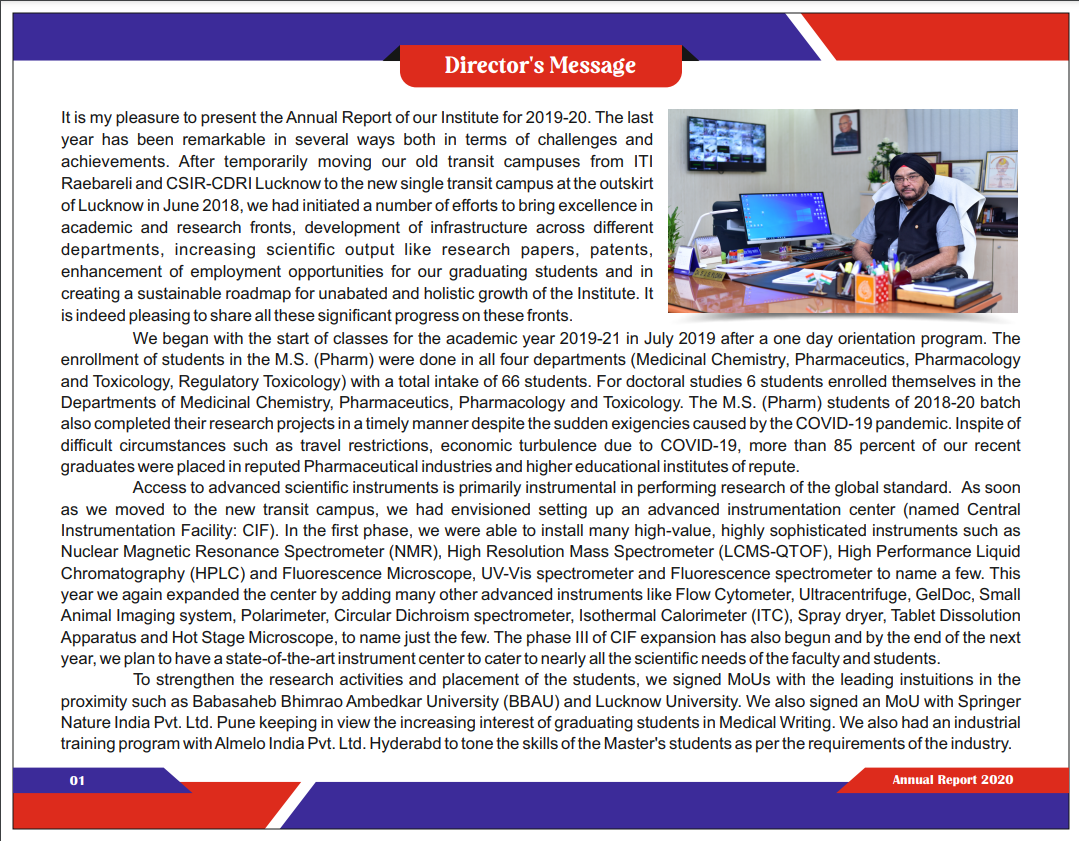 Director's Message

It is my pleasure to present the Annual Report of our Institute for 2019-20. The last year has been remarkable in several ways both in terms of challenges and achievements. After temporarily moving our old transit campuses from ITI Raebareli and CSIR-CDRI Lucknow to the new single transit campus at the outskirt of Lucknow in June 2018, we had initiated a number of efforts to bring excellence in academic and research fronts, development of infrastructure across different departments, increasing scientific output like research papers, patents, enhancement of employment opportunities for our graduating students and in creating a sustainable roadmap for unabated and holistic growth of the Institute. It is indeed pleasing to share all these significant progress on these fronts.

We began with the start of classes for the academic year 2019-21 in July 2019 after a one day orientation program. The enrollment of students in the M.S. (Pharm) were done in all four departments (Medicinal Chemistry, Pharmaceutics, Pharmacology and Toxicology, Regulatory Toxicology) with a total intake of 66 students. For doctoral studies 6 students enrolled themselves in the Departments of Medicinal Chemistry, Pharmaceutics, Pharmacology and Toxicology. The M.S. (Pharm) students of 2018-20 batch also completed their research projects in a timely manner despite the sudden exigencies caused by the COVID-19 pandemic. Inspite of difficult circumstances such as travel restrictions, economic turbulence due to COVID-19, more than 85 percent of our recent graduates were placed in reputed Pharmaceutical industries and higher educational institutes of repute.

Access to advanced scientific instruments is primarily instrumental in performing research of the global standard. As soon as we moved to the new transit campus, we had envisioned setting up an advanced instrumentation center (named Central Instrumentation Facility: CIF). In the first phase, we were able to install many high-value, highly sophisticated instruments such as Nuclear Magnetic Resonance Spectrometer (NMR), High Resolution Mass Spectrometer (LCMS-QTOF), High Performance Liquid Chromatography (HPLC) and Fluorescence Microscope, UV-Vis spectrometer and Fluorescence spectrometer to name a few. This year we again expanded the center by adding many other advanced instruments like Flow Cytometer, Ultracentrifuge, GelDoc, Small Animal Imaging system, Polarimeter, Circular Dichroism spectrometer, Isothermal Calorimeter (ITC), Spray dryer, Tablet Dissolution Apparatus and Hot Stage Microscope, to name just the few. The phase III of CIF expansion has also begun and by the end of the next year, we plan to have a state-of-the-art instrument center to cater to nearly all the scientific needs of the faculty and students.

To strengthen the research activities and placement of the students, we signed MoUs with the leading instuitions in the proximity such as Babasaheb Bhimrao Ambedkar University (BBAU) and Lucknow University. We also signed an MoU with Springer Nature India Pvt. Ltd. Pune keeping in view the increasing interest of graduating students in Medical Writing. We also had an industrial training program with Almelo India Pvt. Ltd. Hyderabd to tone the skills of the Master's students as per the requirements of the industry.

01

Annual Report 2020